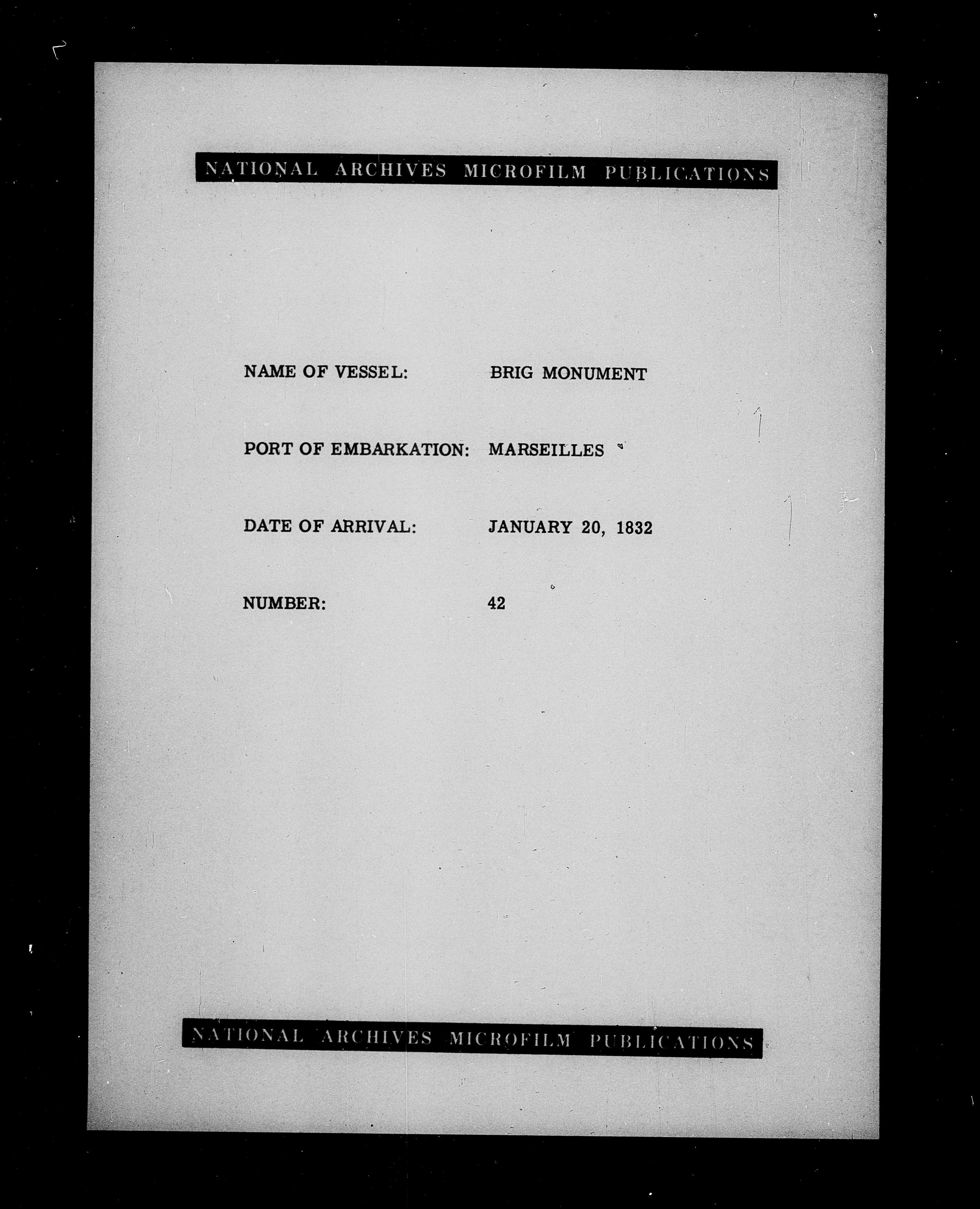 NATIONAL ARCHIVES MICROFILM PUBLICATIONS

NAME OF VESSEL: BRIG MONUMENT

PORT OF EMBARKATION: MARSEILLES

DATE OF ARRIVAL: JANUARY 20, 1832

NUMBER: 42

NATIONAL ARCHIVES MICROFILM PUBLICATIONS